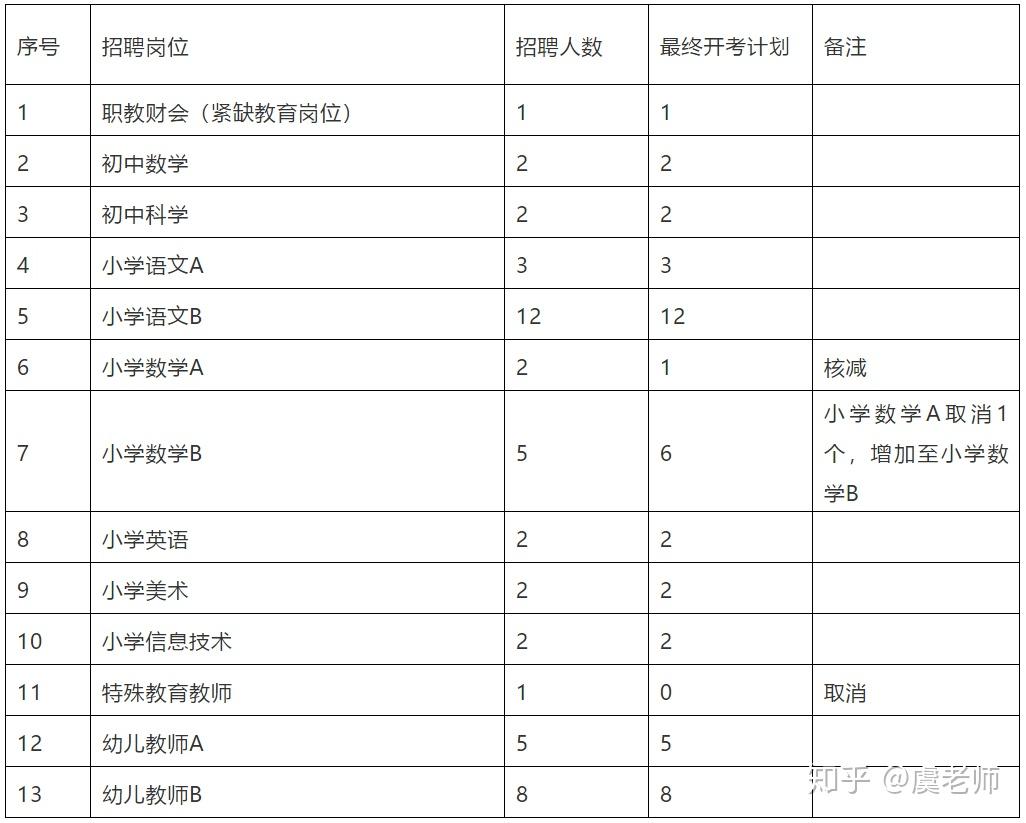 | 序号 | 招聘岗位 | 招聘人数 | 最终开考计划 | 备注 |
|---|---|---|---|---|
| 1 | 职教财会（紧缺教育岗位） | 1 | 1 | |
| 2 | 初中数学 | 2 | 2 | |
| 3 | 初中科学 | 2 | 2 | |
| 4 | 小学语文A | 3 | 3 | |
| 5 | 小学语文B | 12 | 12 | |
| 6 | 小学数学A | 2 | 1 | 核减 |
| 7 | 小学数学B | 5 | 6 | 小学数学A取消1个，增加至小学数学B |
| 8 | 小学英语 | 2 | 2 | |
| 9 | 小学美术 | 2 | 2 | |
| 10 | 小学信息技术 | 2 | 2 | |
| 11 | 特殊教育教师 | 1 | 0 | 取消 |
| 12 | 幼儿教师A | 5 | 5 | |
| 13 | 幼儿教师B | 8 | 8 | |

知乎 @虞老师